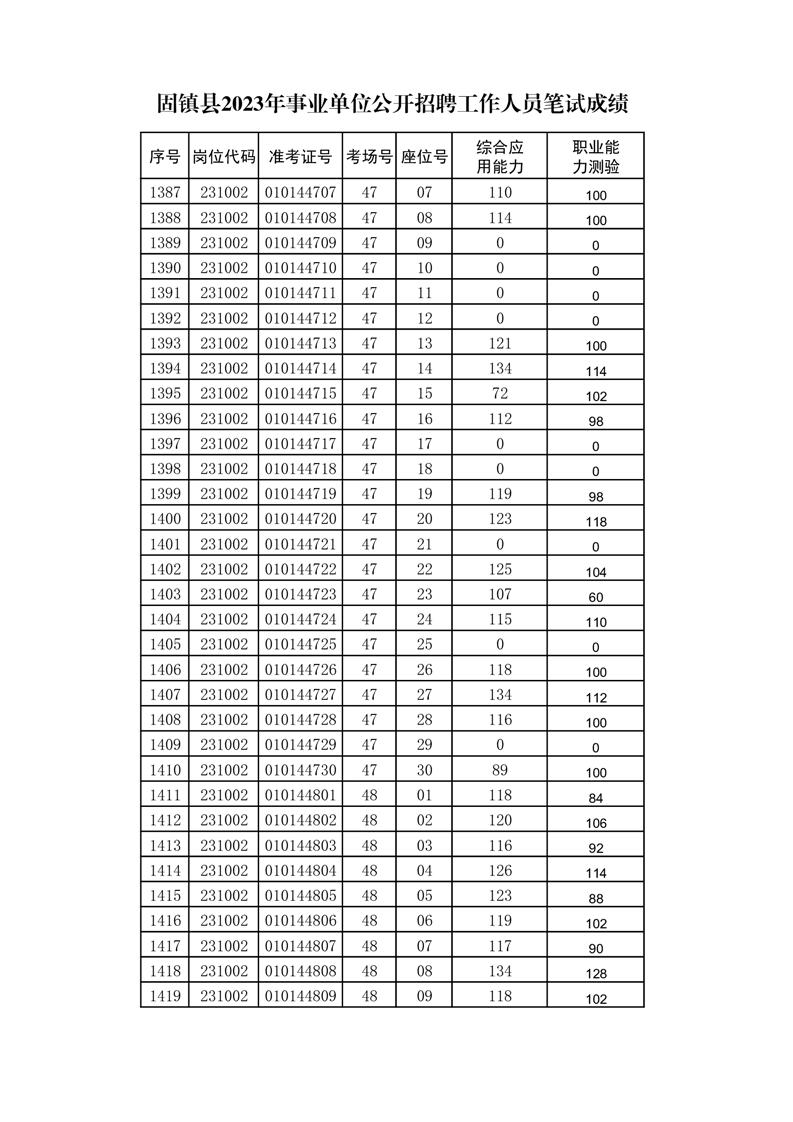 固镇县2023年事业单位公开招聘工作人员笔试成绩

| 序号 | 岗位代码 | 准考证号 | 考场号 | 座位号 | 综合应用能力 | 职业能力测验 |
|---|---|---|---|---|---|---|
| 1387 | 231002 | 010144707 | 47 | 07 | 110 | 100 |
| 1388 | 231002 | 010144708 | 47 | 08 | 114 | 100 |
| 1389 | 231002 | 010144709 | 47 | 09 | 0 | 0 |
| 1390 | 231002 | 010144710 | 47 | 10 | 0 | 0 |
| 1391 | 231002 | 010144711 | 47 | 11 | 0 | 0 |
| 1392 | 231002 | 010144712 | 47 | 12 | 0 | 0 |
| 1393 | 231002 | 010144713 | 47 | 13 | 121 | 100 |
| 1394 | 231002 | 010144714 | 47 | 14 | 134 | 114 |
| 1395 | 231002 | 010144715 | 47 | 15 | 72 | 102 |
| 1396 | 231002 | 010144716 | 47 | 16 | 112 | 98 |
| 1397 | 231002 | 010144717 | 47 | 17 | 0 | 0 |
| 1398 | 231002 | 010144718 | 47 | 18 | 0 | 0 |
| 1399 | 231002 | 010144719 | 47 | 19 | 119 | 98 |
| 1400 | 231002 | 010144720 | 47 | 20 | 123 | 118 |
| 1401 | 231002 | 010144721 | 47 | 21 | 0 | 0 |
| 1402 | 231002 | 010144722 | 47 | 22 | 125 | 104 |
| 1403 | 231002 | 010144723 | 47 | 23 | 107 | 60 |
| 1404 | 231002 | 010144724 | 47 | 24 | 115 | 110 |
| 1405 | 231002 | 010144725 | 47 | 25 | 0 | 0 |
| 1406 | 231002 | 010144726 | 47 | 26 | 118 | 100 |
| 1407 | 231002 | 010144727 | 47 | 27 | 134 | 112 |
| 1408 | 231002 | 010144728 | 47 | 28 | 116 | 100 |
| 1409 | 231002 | 010144729 | 47 | 29 | 0 | 0 |
| 1410 | 231002 | 010144730 | 47 | 30 | 89 | 100 |
| 1411 | 231002 | 010144801 | 48 | 01 | 118 | 84 |
| 1412 | 231002 | 010144802 | 48 | 02 | 120 | 106 |
| 1413 | 231002 | 010144803 | 48 | 03 | 116 | 92 |
| 1414 | 231002 | 010144804 | 48 | 04 | 126 | 114 |
| 1415 | 231002 | 010144805 | 48 | 05 | 123 | 88 |
| 1416 | 231002 | 010144806 | 48 | 06 | 119 | 102 |
| 1417 | 231002 | 010144807 | 48 | 07 | 117 | 90 |
| 1418 | 231002 | 010144808 | 48 | 08 | 134 | 128 |
| 1419 | 231002 | 010144809 | 48 | 09 | 118 | 102 |